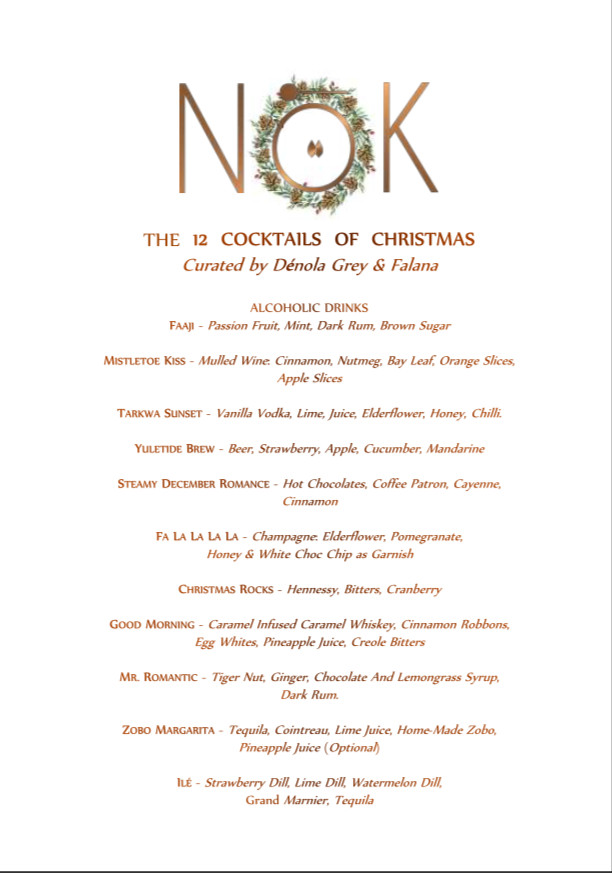 NOK

THE 12 COCKTAILS OF CHRISTMAS
Curated by Dénola Grey & Falana

ALCOHOLIC DRINKS
FAAJI - Passion Fruit, Mint, Dark Rum, Brown Sugar

MISTLETOE KISS - Mulled Wine: Cinnamon, Nutmeg, Bay Leaf, Orange Slices, Apple Slices

TARKWA SUNSET - Vanilla Vodka, Lime, Juice, Elderflower, Honey, Chilli.

YULETIDE BREW - Beer, Strawberry, Apple, Cucumber, Mandarine

STEAMY DECEMBER ROMANCE - Hot Chocolates, Coffee Patron, Cayenne, Cinnamon

FA LA LA LA LA - Champagne: Elderflower, Pomegranate, Honey & White Choc Chip as Garnish

CHRISTMAS ROCKS - Hennessy, Bitters, Cranberry

GOOD MORNING - Caramel Infused Caramel Whiskey, Cinnamon Robbons, Egg Whites, Pineapple Juice, Creole Bitters

MR. ROMANTIC - Tiger Nut, Ginger, Chocolate And Lemongrass Syrup, Dark Rum.

ZOBO MARGARITA - Tequila, Cointreau, Lime Juice, Home-Made Zobo, Pineapple Juice (Optional)

ILÉ - Strawberry Dill, Lime Dill, Watermelon Dill, Grand Marnier, Tequila